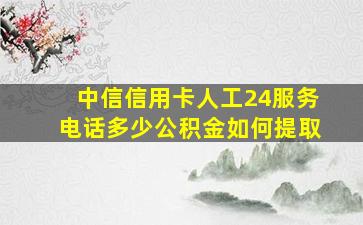 中信信用卡人工24服务电话多少公积金如何提取